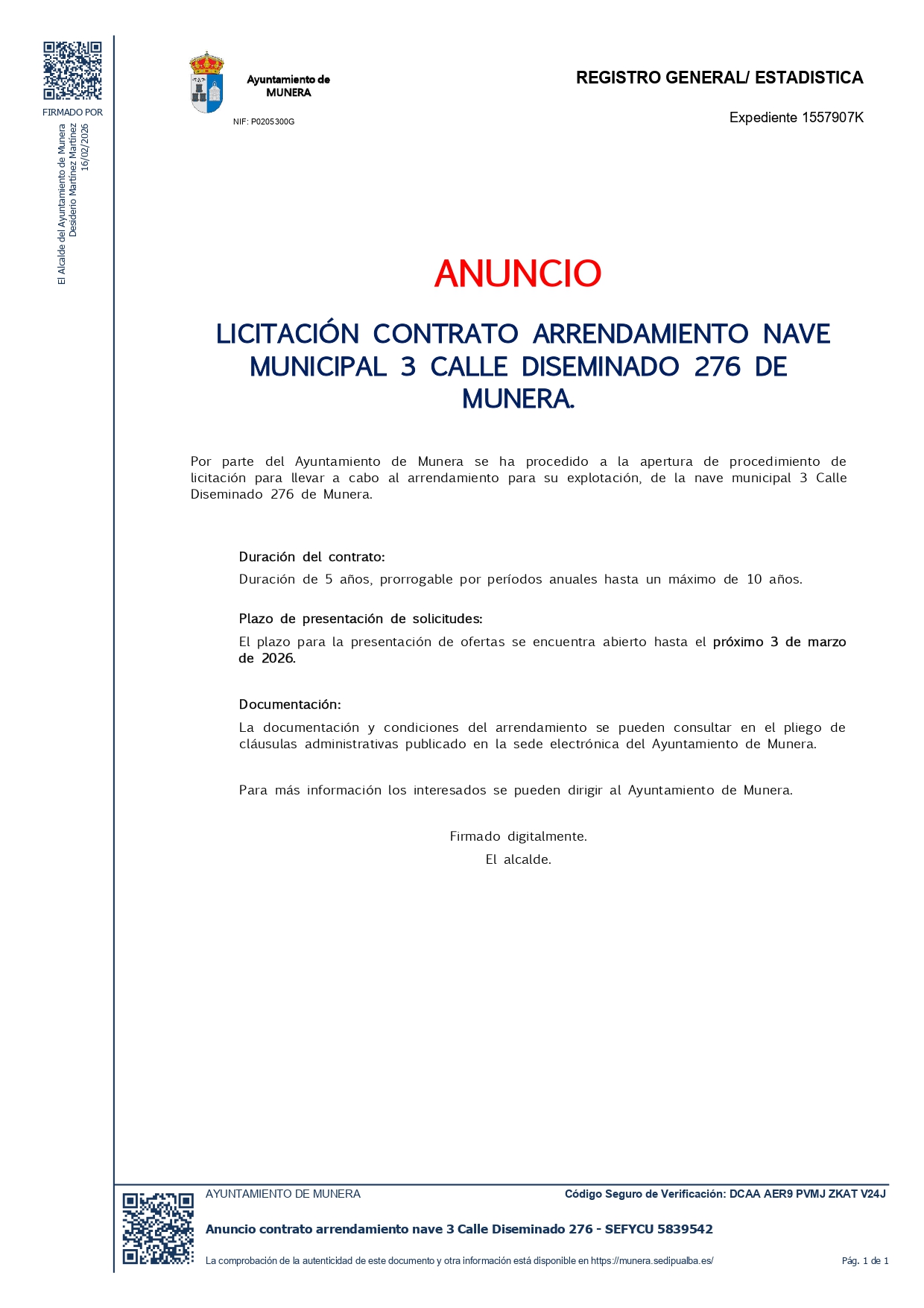 FIRMADO POR

El Alcalde del Ayuntamiento de Munera
Desiderio Martínez Martínez
16/02/2026

Ayuntamiento de MUNERA

NIF: P0205300G

REGISTRO GENERAL/ ESTADISTICA

Expediente 1557907K

ANUNCIO

LICITACIÓN CONTRATO ARRENDAMIENTO NAVE MUNICIPAL 3 CALLE DISEMINADO 276 DE MUNERA.

Por parte del Ayuntamiento de Munera se ha procedido a la apertura de procedimiento de licitación para llevar a cabo al arrendamiento para su explotación, de la nave municipal 3 Calle Diseminado 276 de Munera.

Duración del contrato:

Duración de 5 años, prorrogable por períodos anuales hasta un máximo de 10 años.

Plazo de presentación de solicitudes:

El plazo para la presentación de ofertas se encuentra abierto hasta el próximo 3 de marzo de 2026.

Documentación:

La documentación y condiciones del arrendamiento se pueden consultar en el pliego de cláusulas administrativas publicado en la sede electrónica del Ayuntamiento de Munera.

Para más información los interesados se pueden dirigir al Ayuntamiento de Munera.

Firmado digitalmente.
El alcalde.

AYUNTAMIENTO DE MUNERA

Código Seguro de Verificación: DCAA AER9 PVMJ ZKAT V24J

Anuncio contrato arrendamiento nave 3 Calle Diseminado 276 - SEFYCU 5839542

La comprobación de la autenticidad de este documento y otra información está disponible en https://munera.sedipualba.es/

Pág. 1 de 1